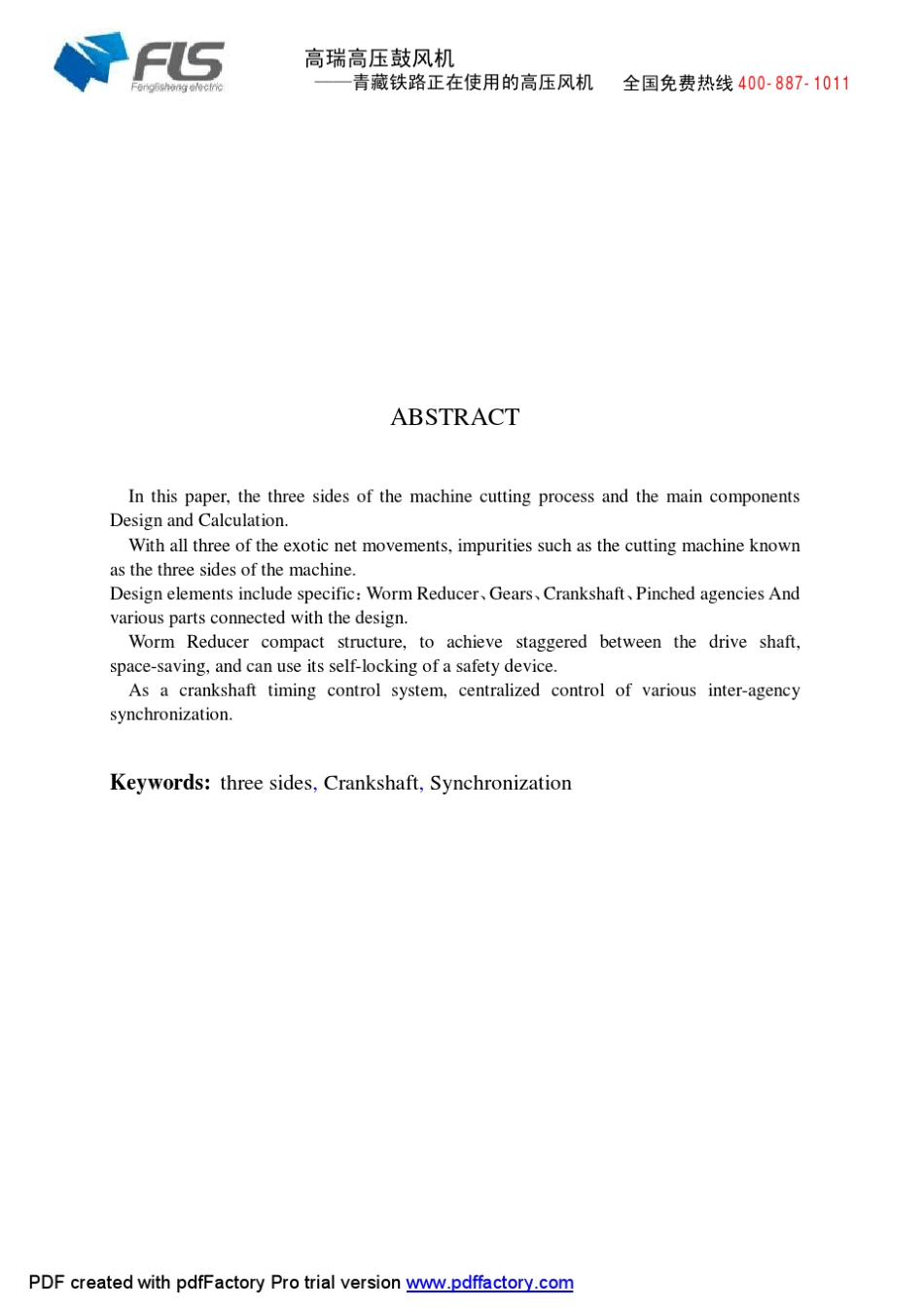 FLS
Fenglisheng electric

高瑞高压鼓风机
——青藏铁路正在使用的高压风机 全国免费热线 400-887-1011

ABSTRACT

In this paper, the three sides of the machine cutting process and the main components Design and Calculation.

With all three of the exotic net movements, impurities such as the cutting machine known as the three sides of the machine.

Design elements include specific：Worm Reducer、Gears、Crankshaft、Pinched agencies And various parts connected with the design.

Worm Reducer compact structure, to achieve staggered between the drive shaft, space-saving, and can use its self-locking of a safety device.

As a crankshaft timing control system, centralized control of various inter-agency synchronization.

Keywords: three sides, Crankshaft, Synchronization

PDF created with pdfFactory Pro trial version www.pdffactory.com